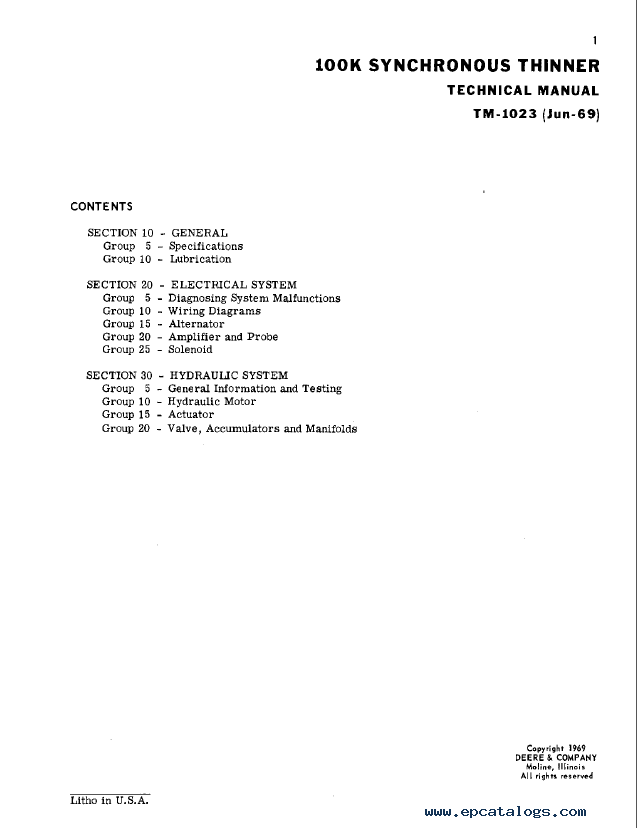 1

100K SYNCHRONOUS THINNER
TECHNICAL MANUAL
TM-1023 (Jun-69)

CONTENTS

SECTION 10 - GENERAL
Group 5 - Specifications
Group 10 - Lubrication

SECTION 20 - ELECTRICAL SYSTEM
Group 5 - Diagnosing System Malfunctions
Group 10 - Wiring Diagrams
Group 15 - Alternator
Group 20 - Amplifier and Probe
Group 25 - Solenoid

SECTION 30 - HYDRAULIC SYSTEM
Group 5 - General Information and Testing
Group 10 - Hydraulic Motor
Group 15 - Actuator
Group 20 - Valve, Accumulators and Manifolds

Copyright 1969
DEERE & COMPANY
Moline, Illinois
All rights reserved

Litho in U.S.A.

www.epcatalogs.com